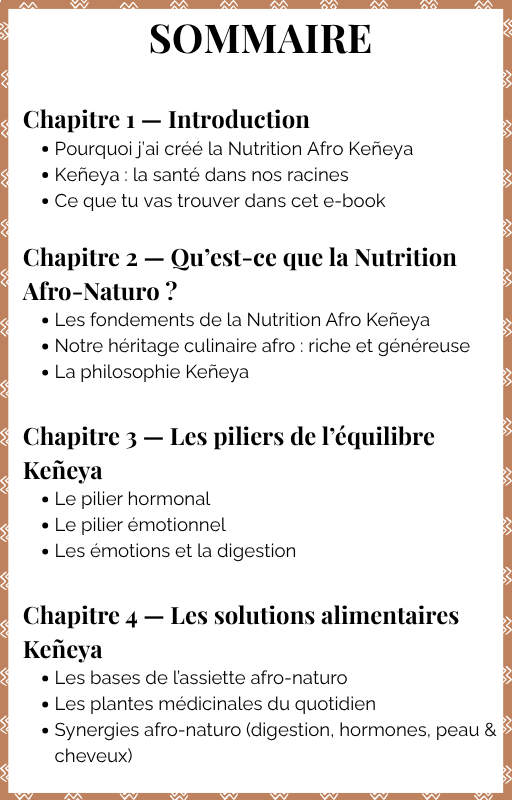 SOMMAIRE

Chapitre 1 — Introduction
• Pourquoi j'ai créé la Nutrition Afro Keñeya
• Keñeya : la santé dans nos racines
• Ce que tu vas trouver dans cet e-book

Chapitre 2 — Qu'est-ce que la Nutrition Afro-Naturo ?
• Les fondements de la Nutrition Afro Keñeya
• Notre héritage culinaire afro : riche et généreuse
• La philosophie Keñeya

Chapitre 3 — Les piliers de l'équilibre Keñeya
• Le pilier hormonal
• Le pilier émotionnel
• Les émotions et la digestion

Chapitre 4 — Les solutions alimentaires Keñeya
• Les bases de l'assiette afro-naturo
• Les plantes médicinales du quotidien
• Synergies afro-naturo (digestion, hormones, peau & cheveux)